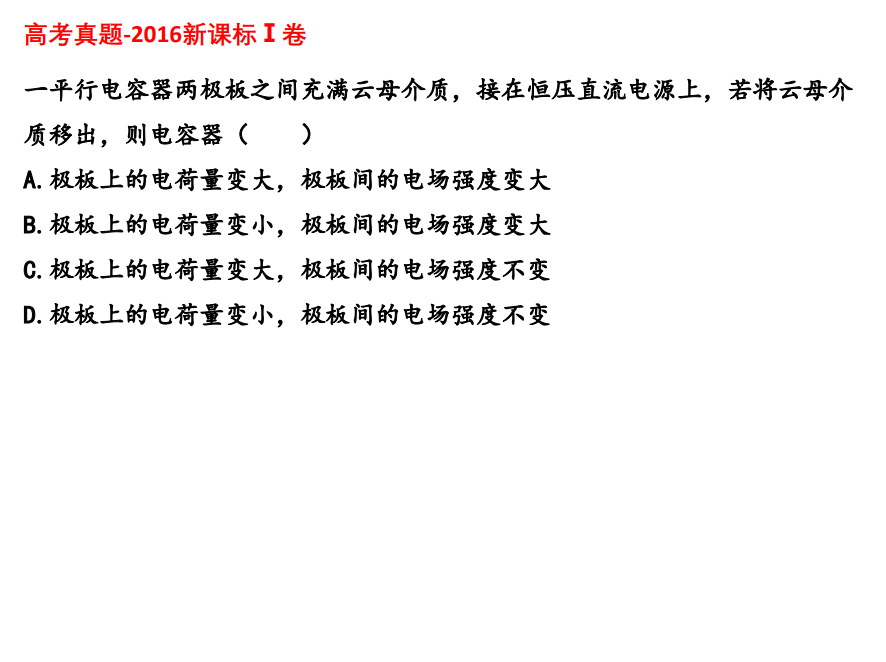 高考真题-2016新课标Ⅰ卷

一平行电容器两极板之间充满云母介质，接在恒压直流电源上，若将云母介质移出，则电容器（ ）

A.极板上的电荷量变大，极板间的电场强度变大

B.极板上的电荷量变小，极板间的电场强度变大

C.极板上的电荷量变大，极板间的电场强度不变

D.极板上的电荷量变小，极板间的电场强度不变